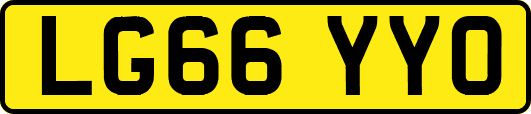 LG66 YYO